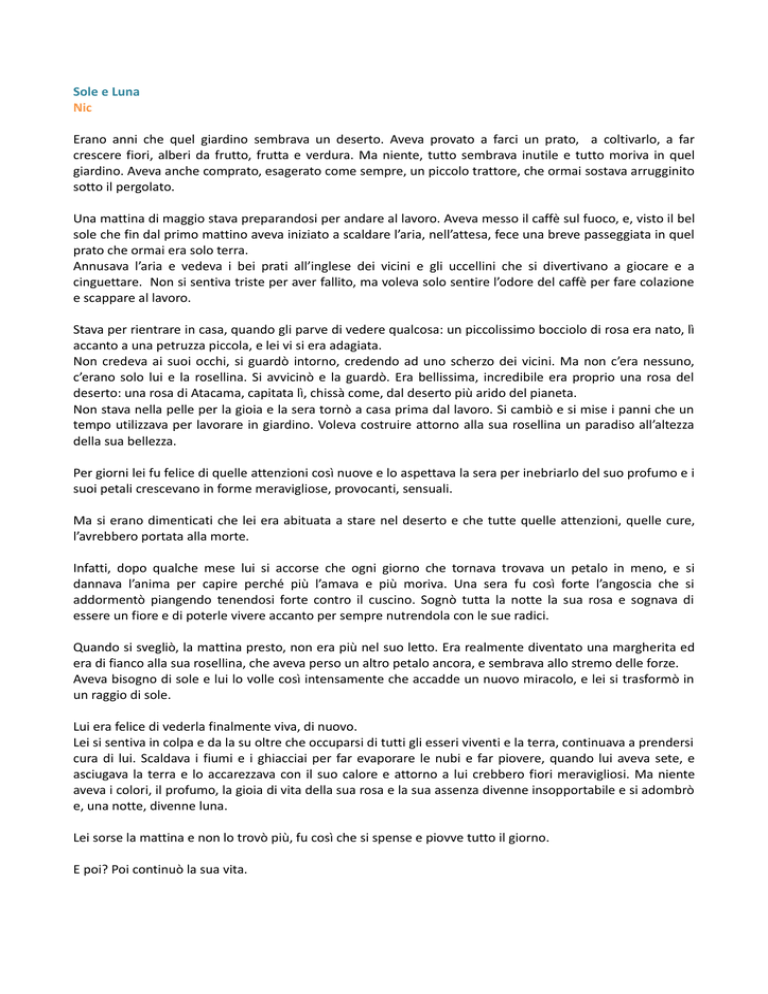 Sole e Luna
Nic

Erano anni che quel giardino sembrava un deserto. Aveva provato a farci un prato, a coltivarlo, a far crescere fiori, alberi da frutto, frutta e verdura. Ma niente, tutto sembrava inutile e tutto moriva in quel giardino. Aveva anche comprato, esagerato come sempre, un piccolo trattore, che ormai sostava arrugginito sotto il pergolato.

Una mattina di maggio stava preparandosi per andare al lavoro. Aveva messo il caffè sul fuoco, e, visto il bel sole che fin dal primo mattino aveva iniziato a scaldare l'aria, nell'attesa, fece una breve passeggiata in quel prato che ormai era solo terra.
Annusava l'aria e vedeva i bei prati all'inglese dei vicini e gli uccellini che si divertivano a giocare e a cinguettare. Non si sentiva triste per aver fallito, ma voleva solo sentire l'odore del caffè per fare colazione e scappare al lavoro.

Stava per rientrare in casa, quando gli parve di vedere qualcosa: un piccolissimo bocciolo di rosa era nato, lì accanto a una petruzza piccola, e lei vi si era adagiata.
Non credeva ai suoi occhi, si guardò intorno, credendo ad uno scherzo dei vicini. Ma non c'era nessuno, c'erano solo lui e la rosellina. Si avvicinò e la guardò. Era bellissima, incredibile era proprio una rosa del deserto: una rosa di Atacama, capitata lì, chissà come, dal deserto più arido del pianeta.
Non stava nella pelle per la gioia e la sera tornò a casa prima dal lavoro. Si cambiò e si mise i panni che un tempo utilizzava per lavorare in giardino. Voleva costruire attorno alla sua rosellina un paradiso all'altezza della sua bellezza.

Per giorni lei fu felice di quelle attenzioni così nuove e lo aspettava la sera per inebriarlo del suo profumo e i suoi petali crescevano in forme meravigliose, provocanti, sensuali.

Ma si erano dimenticati che lei era abituata a stare nel deserto e che tutte quelle attenzioni, quelle cure, l'avrebbero portata alla morte.

Infatti, dopo qualche mese lui si accorse che ogni giorno che tornava trovava un petalo in meno, e si dannava l'anima per capire perché più l'amava e più moriva. Una sera fu così forte l'angoscia che si addormentò piangendo tenendosi forte contro il cuscino. Sognò tutta la notte la sua rosa e sognava di essere un fiore e di poterle vivere accanto per sempre nutrendola con le sue radici.

Quando si svegliò, la mattina presto, non era più nel suo letto. Era realmente diventato una margherita ed era di fianco alla sua rosellina, che aveva perso un altro petalo ancora, e sembrava allo stremo delle forze. Aveva bisogno di sole e lui lo volle così intensamente che accadde un nuovo miracolo, e lei si trasformò in un raggio di sole.

Lui era felice di vederla finalmente viva, di nuovo.
Lei si sentiva in colpa e da la su oltre che occuparsi di tutti gli esseri viventi e la terra, continuava a prendersi cura di lui. Scaldava i fiumi e i ghiacciai per far evaporare le nubi e far piovere, quando lui aveva sete, e asciugava la terra e lo accarezzava con il suo calore e attorno a lui crebbero fiori meravigliosi. Ma niente aveva i colori, il profumo, la gioia di vita della sua rosa e la sua assenza divenne insopportabile e si adombrò e, una notte, divenne luna.

Lei sorse la mattina e non lo trovò più, fu così che si spense e piovve tutto il giorno.

E poi? Poi continuò la sua vita.